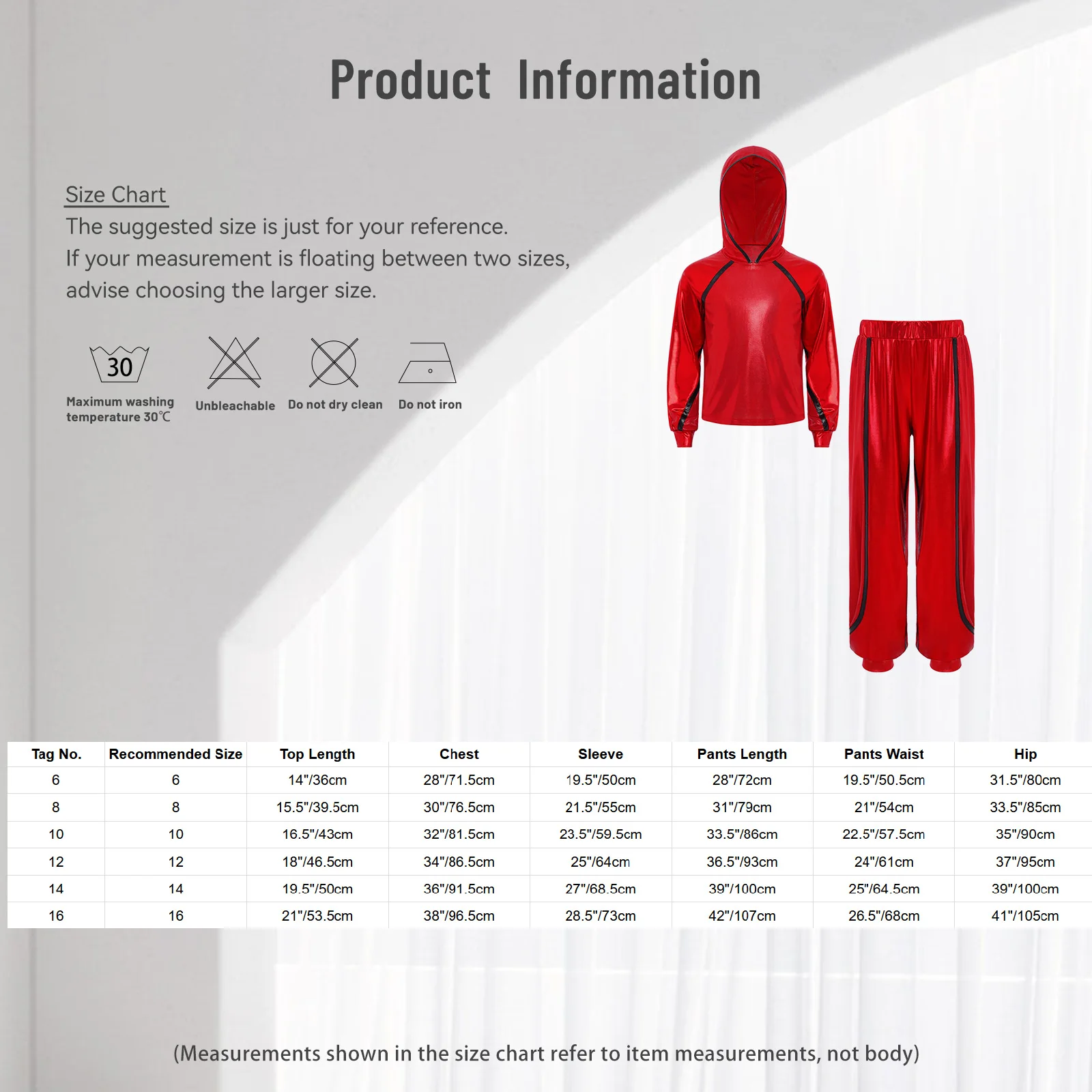 Product Information

Size Chart

The suggested size is just for your reference. If your measurement is floating between two sizes, advise choosing the larger size.

30

Maximum washing temperature 30℃

Unbleachable

Do not dry clean

Do not iron

| Tag No. | Recommended Size | Top Length | Chest | Sleeve | Pants Length | Pants Waist | Hip |
|---|---|---|---|---|---|---|---|
| 6 | 6 | 14"/36cm | 28"/71.5cm | 19.5"/50cm | 28"/72cm | 19.5"/50.5cm | 31.5"/80cm |
| 8 | 8 | 15.5"/39.5cm | 30"/76.5cm | 21.5"/55cm | 31"/79cm | 21"/54cm | 33.5"/85cm |
| 10 | 10 | 16.5"/43cm | 32"/81.5cm | 23.5"/59.5cm | 33.5"/86cm | 22.5"/57.5cm | 35"/90cm |
| 12 | 12 | 18"/46.5cm | 34"/86.5cm | 25"/64cm | 36.5"/93cm | 24"/61cm | 37"/95cm |
| 14 | 14 | 19.5"/50cm | 36"/91.5cm | 27"/68.5cm | 39"/100cm | 25"/64.5cm | 39"/100cm |
| 16 | 16 | 21"/53.5cm | 38"/96.5cm | 28.5"/73cm | 42"/107cm | 26.5"/68cm | 41"/105cm |

(Measurements shown in the size chart refer to item measurements, not body)